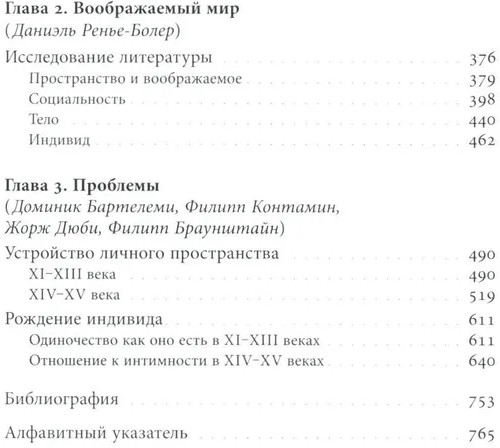 Глава 2. Воображаемый мир
(Даниэль Ренье-Болер)

Исследование литературы 376
Пространство и воображаемое 379
Социальность 398
Тело 440
Индивид 462

Глава 3. Проблемы
(Доминик Бартелеми, Филипп Контамин, Жорж Дюби, Филипп Браунштайн)

Устройство личного пространства 490
XI–XIII века 490
XIV–XV века 519
Рождение индивида 611
Одиночество как оно есть в XI–XIII веках 611
Отношение к интимности в XIV–XV веках 640

Библиография 753

Алфавитный указатель 765